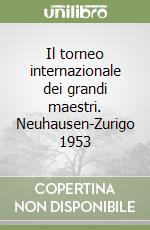 unilibro

Il torneo internazionale dei grandi maestri. Neuhausen-Zurigo 1953

COPERTINA NON DISPONIBILE